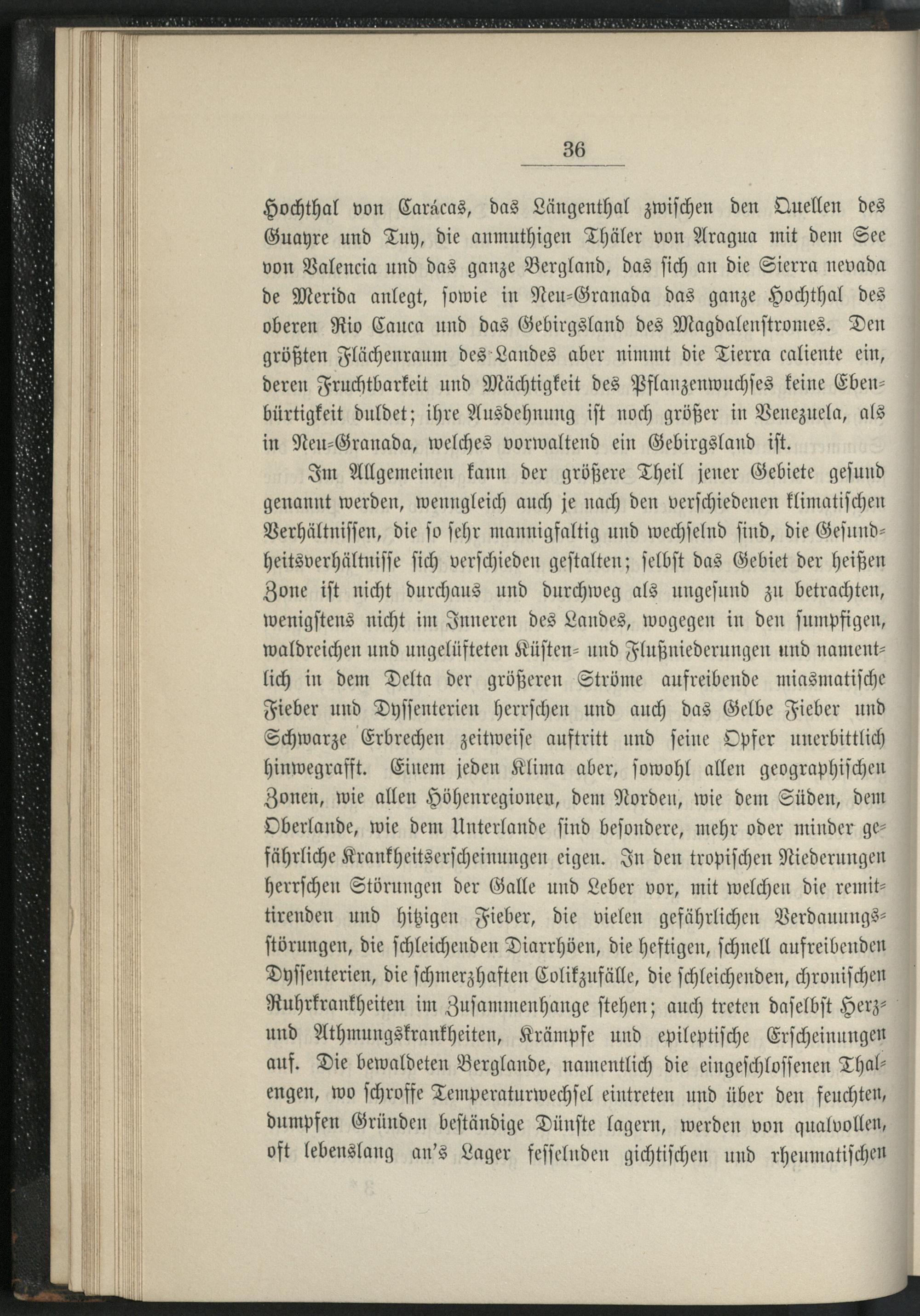 36

Hochthal von Carácas, das Längenthal zwischen den Quellen des Guayre und Tuy, die anmuthigen Thäler von Aragua mit dem See von Valencia und das ganze Bergland, das sich an die Sierra nevada de Merida anlegt, sowie in Neu-Granada das ganze Hochthal des oberen Rio Cauca und das Gebirgsland des Magdalenstromes. Den größten Flächenraum des Landes aber nimmt die Tierra caliente ein, deren Fruchtbarkeit und Mächtigkeit des Pflanzenwuchses keine Ebenbürtigkeit duldet; ihre Ausdehnung ist noch größer in Venezuela, als in Neu-Granada, welches vorwaltend ein Gebirgsland ist.

Im Allgemeinen kann der größere Theil jener Gebiete gesund genannt werden, wenngleich auch je nach den verschiedenen klimatischen Verhältnissen, die so sehr mannigfaltig und wechselnd sind, die Gesundheitsverhältnisse sich verschieden gestalten; selbst das Gebiet der heißen Zone ist nicht durchaus und durchweg als ungesund zu betrachten, wenigstens nicht im Inneren des Landes, wogegen in den sumpfigen, waldreichen und ungelüfteten Küsten- und Flußniederungen und namentlich in dem Delta der größeren Ströme aufreibende miasmatische Fieber und Dyssenterien herrschen und auch das Gelbe Fieber und Schwarze Erbrechen zeitweise auftritt und seine Opfer unerbittlich hinwegrafft. Einem jeden Klima aber, sowohl allen geographischen Zonen, wie allen Höhenregionen, dem Norden, wie dem Süden, dem Oberlande, wie dem Unterlande sind besondere, mehr oder minder gefährliche Krankheitserscheinungen eigen. In den tropischen Niederungen herrschen Störungen der Galle und Leber vor, mit welchen die remittirenden und hitzigen Fieber, die vielen gefährlichen Verdauungsstörungen, die schleichenden Diarrhöen, die heftigen, schnell aufreibenden Dyssenterien, die schmerzhaften Colikzufälle, die schleichenden, chronischen Ruhrkrankheiten im Zusammenhange stehen; auch treten daselbst Herz- und Athmungskrankheiten, Krämpfe und epileptische Erscheinungen auf. Die bewaldeten Berglande, namentlich die eingeschlossenen Thalengen, wo schroffe Temperaturwechsel eintreten und über den feuchten, dumpfen Gründen beständige Dünste lagern, werden von qualvollen, oft lebenslang an's Lager fesselnden gichtischen und rheumatischen